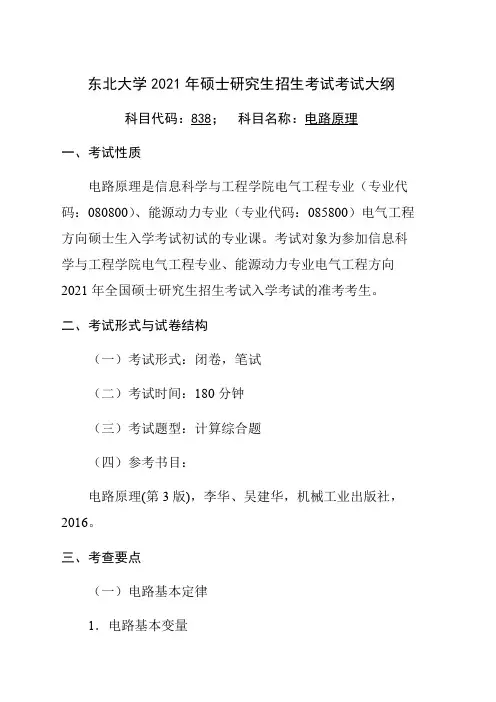 东北大学 2021 年硕士研究生招生考试考试大纲

科目代码：838；　科目名称：电路原理

一、考试性质

电路原理是信息科学与工程学院电气工程专业（专业代码：080800）、能源动力专业（专业代码：085800）电气工程方向硕士生入学考试初试的专业课。考试对象为参加信息科学与工程学院电气工程专业、能源动力专业电气工程方向 2021 年全国硕士研究生招生考试入学考试的准考考生。

二、考试形式与试卷结构

（一）考试形式：闭卷，笔试

（二）考试时间：180 分钟

（三）考试题型：计算综合题

（四）参考书目：

电路原理(第 3 版)，李华、吴建华，机械工业出版社，2016。

三、考查要点

（一）电路基本定律

1．电路基本变量